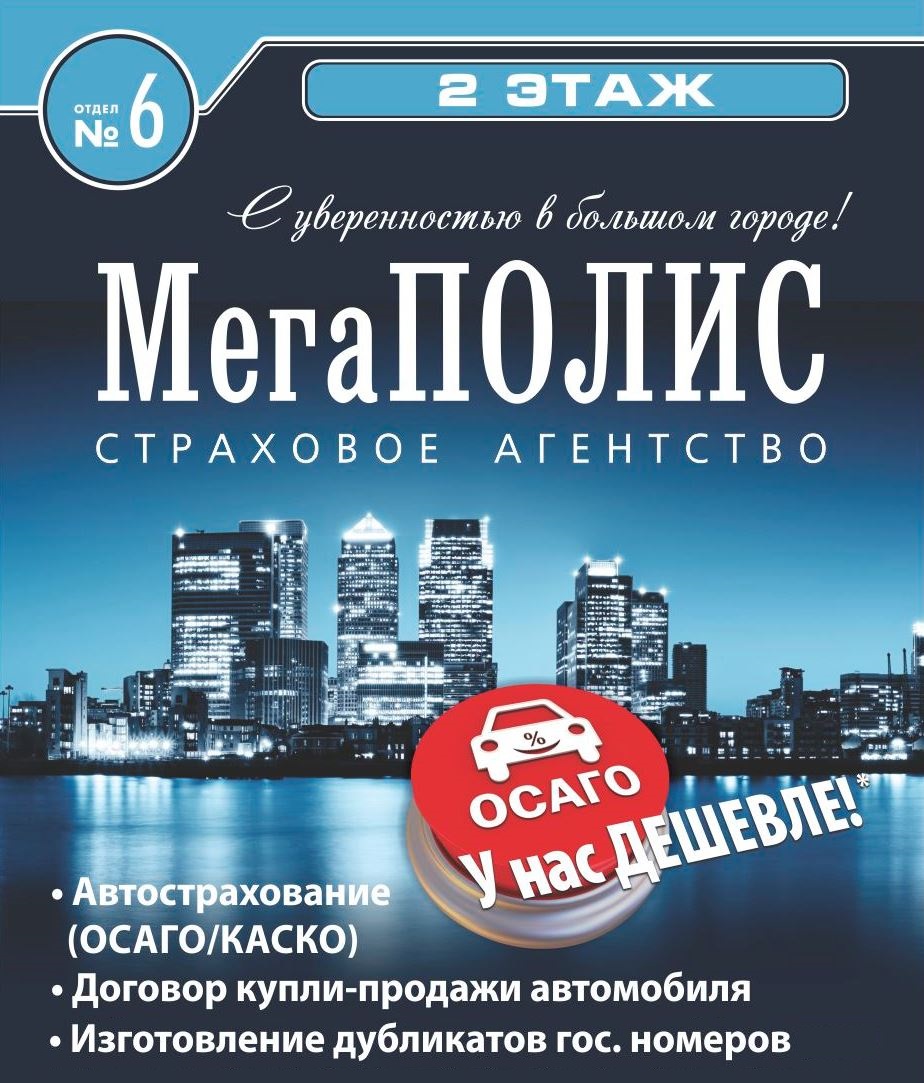 ОТДЕЛ № 6

2 ЭТАЖ

С уверенностью в большом городе!

МегаПОЛИС

СТРАХОВОЕ АГЕНТСТВО

%

ОСАГО

У нас ДЕШЕВЛЕ!*

• Автострахование (ОСАГО/КАСКО)

• Договор купли-продажи автомобиля

• Изготовление дубликатов гос. номеров